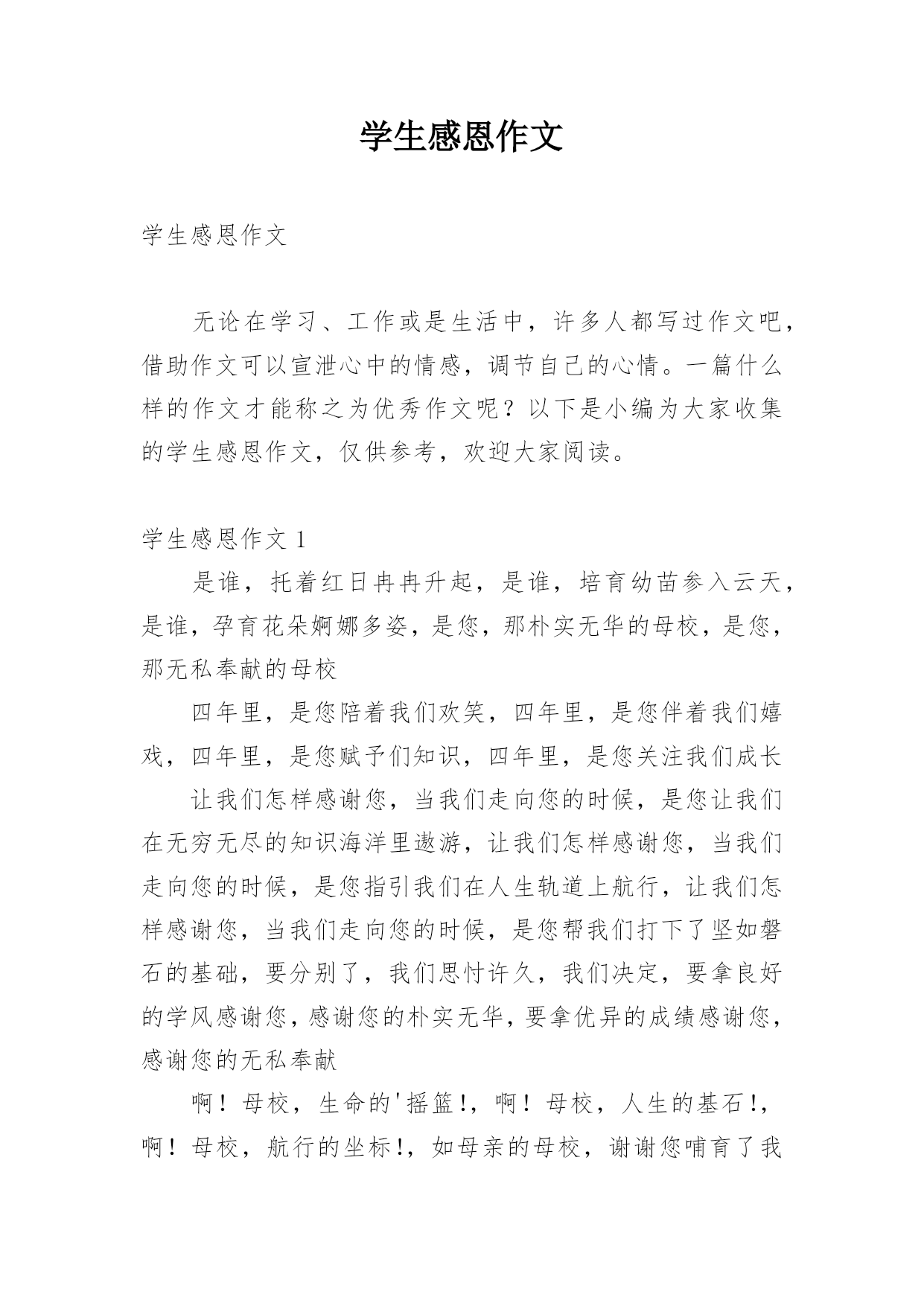 学生感恩作文

学生感恩作文

无论在学习、工作或是生活中，许多人都写过作文吧，借助作文可以宣泄心中的情感，调节自己的心情。一篇什么样的作文才能称之为优秀作文呢？以下是小编为大家收集的学生感恩作文，仅供参考，欢迎大家阅读。

学生感恩作文 1

是谁，托着红日冉冉升起，是谁，培育幼苗参入云天，是谁，孕育花朵婀娜多姿，是您，那朴实无华的母校，是您，那无私奉献的母校

四年里，是您陪着我们欢笑，四年里，是您伴着我们嬉戏，四年里，是您赋予们知识，四年里，是您关注我们成长

让我们怎样感谢您，当我们走向您的时候，是您让我们在无穷无尽的知识海洋里遨游，让我们怎样感谢您，当我们走向您的时候，是您指引我们在人生轨道上航行，让我们怎样感谢您，当我们走向您的时候，是您帮我们打下了坚如磐石的基础，要分别了，我们思忖许久，我们决定，要拿良好的学风感谢您，感谢您的朴实无华，要拿优异的成绩感谢您，感谢您的无私奉献

啊！母校，生命的'摇篮!，啊！母校，人生的基石!，啊！母校，航行的坐标!，如母亲的母校，谢谢您哺育了我